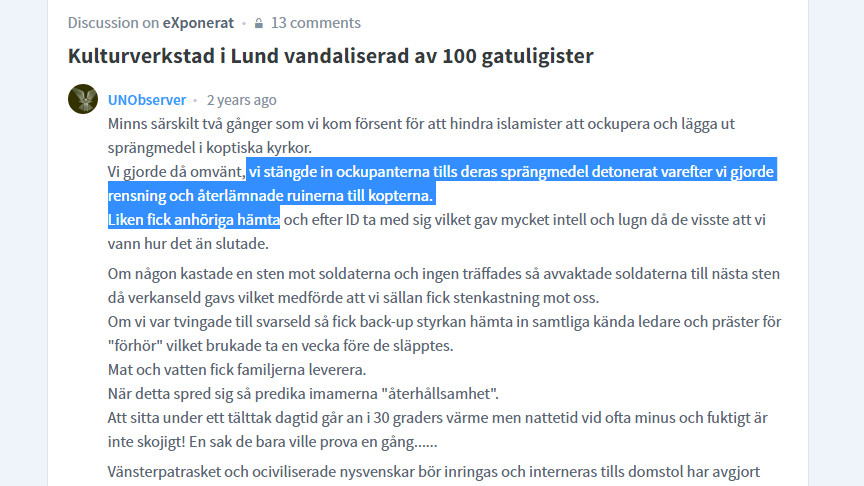 Discussion on eXponerat • 13 comments

Kulturverkstad i Lund vandaliserad av 100 gatuligister

UNObserver • 2 years ago
Minns särskilt två gånger som vi kom försent för att hindra islamister att ockupera och lägga ut sprängmedel i koptiska kyrkor.
Vi gjorde då omvänt, vi stängde in ockupanterna tills deras sprängmedel detonerat varefter vi gjorde rensning och återlämnade ruinerna till kopterna.
Liken fick anhöriga hämta och efter ID ta med sig vilket gav mycket intell och lugn då de visste att vi vann hur det än slutade.

Om någon kastade en sten mot soldaterna och ingen träffades så avvaktade soldaterna till nästa sten då verkanseld gavs vilket medförde att vi sällan fick stenkastning mot oss.
Om vi var tvingade till svarseld så fick back-up styrkan hämta in samtliga kända ledare och präster för "förhör" vilket brukade ta en vecka före de släpptes.
Mat och vatten fick familjerna leverera.
När detta spred sig så predika imamerna "återhållsamhet".
Att sitta under ett tälttak dagtid går an i 30 graders värme men nattetid vid ofta minus och fuktigt är inte skojigt! En sak de bara ville prova en gång......

Vänsterpatrasket och ociviliserade nysvenskar bör inringas och interneras tills domstol har avgjort